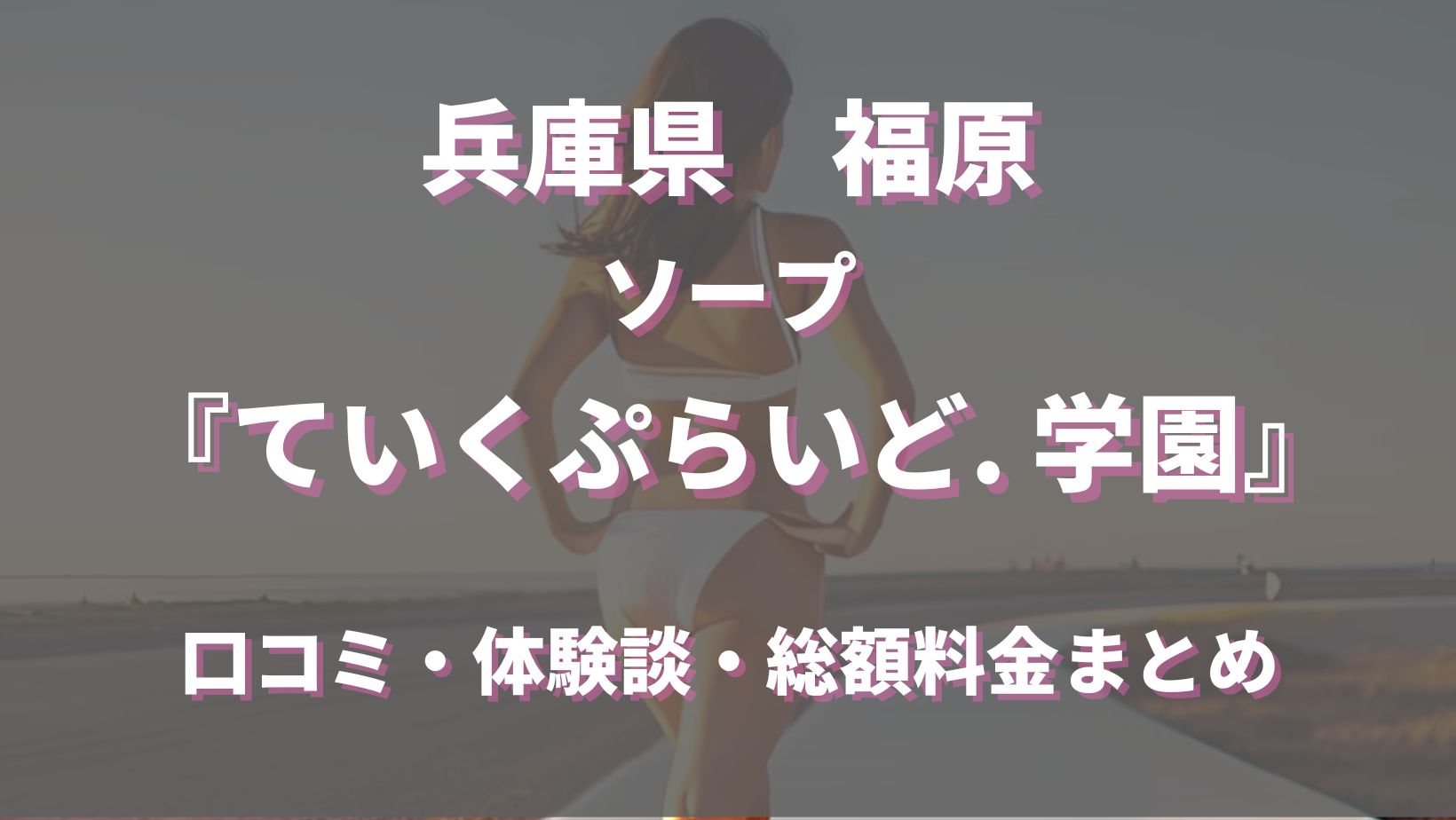 兵庫県　福原

ソープ

『ていくぷらいど. 学園』

口コミ・体験談・総額料金まとめ